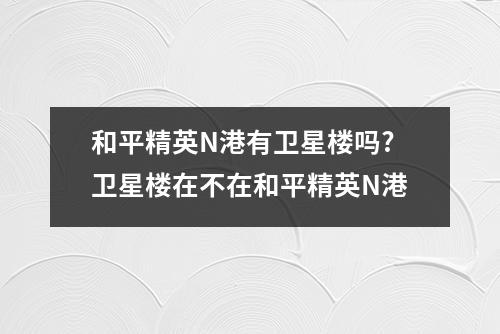 和平精英N港有卫星楼吗?
卫星楼在不在和平精英N港